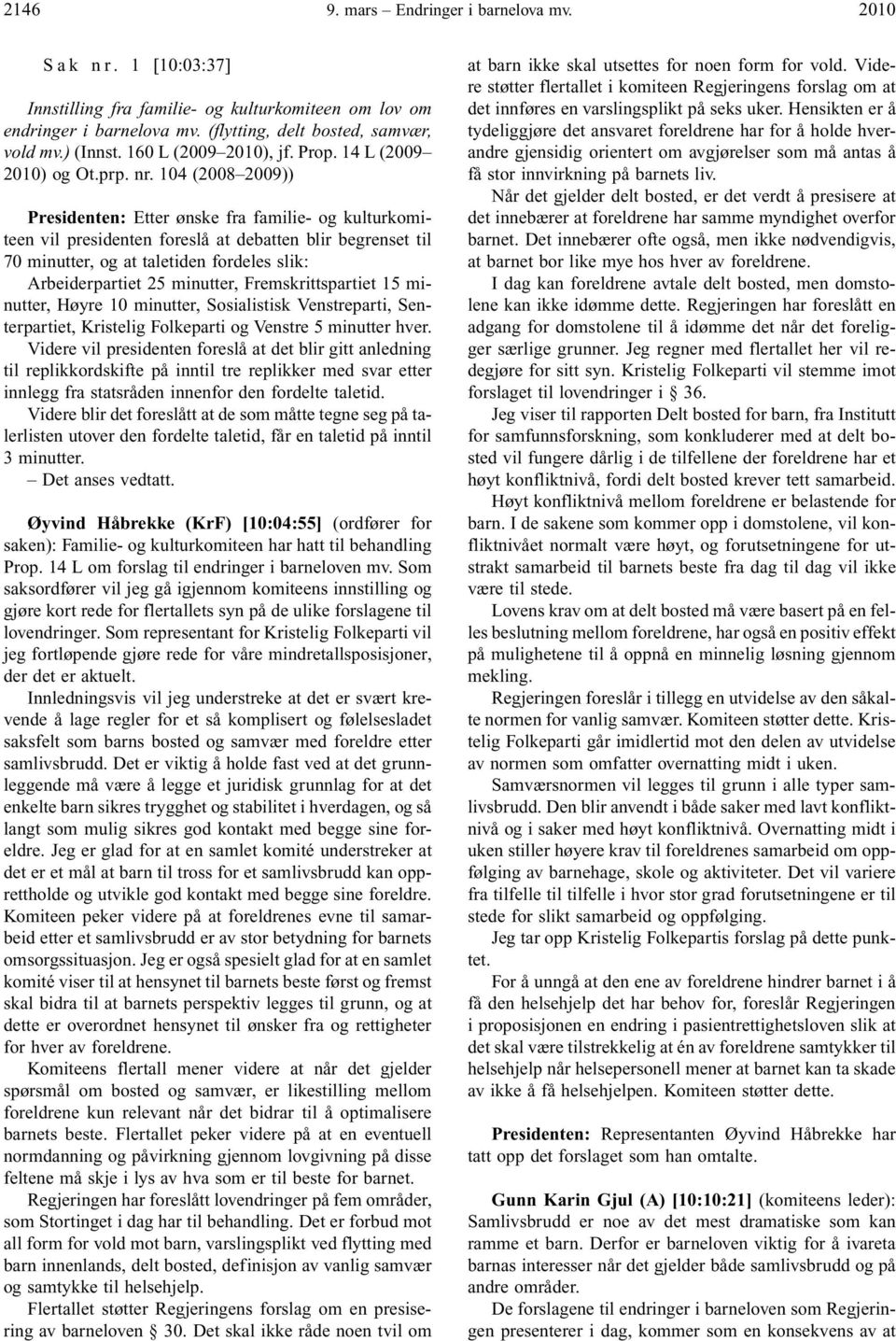 2146 9. mars – Endringer i barnelova mv. 2010

Sak nr. 1 [10:03:37]

Innstilling fra familie- og kulturkomiteen om lov om endringer i barnelova mv. (flytting, delt bosted, samvær, vold mv.) (Innst. 160 L (2009–2010), jf. Prop. 14 L (2009–2010) og Ot.prp. nr. 104 (2008–2009))

Presidenten: Etter ønske fra familie- og kulturkomiteen vil presidenten foreslå at debatten blir begrenset til 70 minutter, og at taletiden fordeles slik:

Arbeiderpartiet 25 minutter, Fremskrittspartiet 15 minutter, Høyre 10 minutter, Sosialistisk Venstreparti, Senterpartiet, Kristelig Folkeparti og Venstre 5 minutter hver.

Videre vil presidenten foreslå at det blir gitt anledning til replikkordskifte på inntil tre replikker med svar etter innlegg fra statsråden innenfor den fordelte taletid.

Videre blir det foreslått at de som måtte tegne seg på talerlisten utover den fordelte taletid, får en taletid på inntil 3 minutter.

– Det anses vedtatt.

Øyvind Håbrekke (KrF) [10:04:55] (ordfører for saken): Familie- og kulturkomiteen har hatt til behandling Prop. 14 L om forslag til endringer i barneloven mv. Som saksordfører vil jeg gå igjennom komiteens innstilling og gjøre kort rede for flertallets syn på de ulike forslagene til lovendringer. Som representant for Kristelig Folkeparti vil jeg fortløpende gjøre rede for våre mindretallsposisjoner, der det er aktuelt.

Innledningsvis vil jeg understreke at det er svært krevende å lage regler for et så komplisert og følelsesladet saksfelt som barns bosted og samvær med foreldre etter samlivsbrudd. Det er viktig å holde fast ved at det grunnleggende må være å legge et juridisk grunnlag for at det enkelte barn sikres trygghet og stabilitet i hverdagen, og så langt som mulig sikres god kontakt med begge sine foreldre. Jeg er glad for at en samlet komité understreker at det er et mål at barn til tross for et samlivsbrudd kan opprettholde og utvikle god kontakt med begge sine foreldre. Komiteen peker videre på at foreldrenes evne til samarbeid etter et samlivsbrudd er av stor betydning for barnets omsorgssituasjon. Jeg er også spesielt glad for at en samlet komité viser til at hensynet til barnets beste først og fremst skal bidra til at barnets perspektiv legges til grunn, og at dette er overordnet hensynet til ønsker fra og rettigheter for hver av foreldrene.

Komiteens flertall mener videre at når det gjelder spørsmål om bosted og samvær, er likestilling mellom foreldrene kun relevant når det bidrar til å optimalisere barnets beste. Flertallet peker videre på at en eventuell normdanning og påvirkning gjennom lovgivning på disse feltene må skje i lys av hva som er til beste for barnet.

Regjeringen har foreslått lovendringer på fem områder, som Stortinget i dag har til behandling. Det er forbud mot all form for vold mot barn, varslingsplikt ved flytting med barn innenlands, delt bosted, definisjon av vanlig samvær og samtykke til helsehjelp.

Flertallet støtter Regjeringens forslag om en presisering av barneloven § 30. Det skal ikke råde noen tvil om at barn ikke skal utsettes for noen form for vold. Videre støtter flertallet i komiteen Regjeringens forslag om at det innføres en varslingsplikt på seks uker. Hensikten er å tydeliggjøre det ansvaret foreldrene har for å holde hverandre gjensidig orientert om avgjørelser som må antas å få stor innvirkning på barnets liv.

Når det gjelder delt bosted, er det verdt å presisere at det innebærer at foreldrene har samme myndighet overfor barnet. Det innebærer ofte også, men ikke nødvendigvis, at barnet bor like mye hos hver av foreldrene.

I dag kan foreldrene avtale delt bosted, men domstolene kan ikke idømme dette. Regjeringen har foreslått en adgang for domstolene til å idømme det når det foreligger særlige grunner. Jeg regner med flertallet her vil redegjøre for sitt syn. Kristelig Folkeparti vil stemme imot forslaget til lovendringer i § 36.

Jeg viser til rapporten Delt bosted for barn, fra Institutt for samfunnsforskning, som konkluderer med at delt bosted vil fungere dårlig i de tilfellene der foreldrene har et høyt konfliktnivå, fordi delt bosted krever tett samarbeid.

Høyt konfliktnivå mellom foreldrene er belastende for barn. I de sakene som kommer opp i domstolene, vil konfliktnivået normalt være høyt, og forutsetningene for utstrakt samarbeid til barnets beste fra dag til dag vil ikke være til stede.

Lovens krav om at delt bosted må være basert på en felles beslutning mellom foreldrene, har også en positiv effekt på mulighetene til å oppnå en minnelig løsning gjennom mekling.

Regjeringen foreslår i tillegg en utvidelse av den såkalte normen for vanlig samvær. Komiteen støtter dette. Kristelig Folkeparti går imidlertid mot den delen av utvidelse av normen som omfatter overnatting midt i uken.

Samværsnormen vil legges til grunn i alle typer samlivsbrudd. Den blir anvendt i både saker med lavt konfliktnivå og i saker med høyt konfliktnivå. Overnatting midt i uken stiller høyere krav til foreldrenes samarbeid om oppfølging av barnehage, skole og aktiviteter. Det vil variere fra tilfelle til tilfelle i hvor stor grad forutsetningene er til stede for slikt samarbeid og oppfølging.

Jeg tar opp Kristelig Folkepartis forslag på dette punktet.

For å unngå at den ene av foreldrene hindrer barnet i å få den helsehjelp det har behov for, foreslår Regjeringen i proposisjonen en endring i pasientrettighetsloven slik at det skal være tilstrekkelig at én av foreldrene samtykker til helsehjelp når helsepersonell mener at barnet kan ta skade av ikke å få helsehjelpen. Komiteen støtter dette.

Presidenten: Representanten Øyvind Håbrekke har tatt opp det forslaget som han omtalte.

Gunn Karin Gjul (A) [10:10:21] (komiteens leder): Samlivsbrudd er noe av det mest dramatiske som kan ramme et barn. Derfor er barneloven viktig for å ivareta barnas interesser når det gjelder både samlivsbrudd og på andre områder.

De forslagene til endringer i barneloven som Regjeringen presenterer i dag, kommer som en konsekvens av at